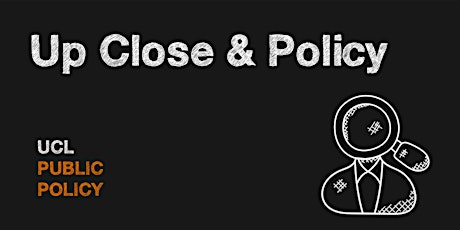 Up Close & Policy

UCL
PUBLIC
POLICY